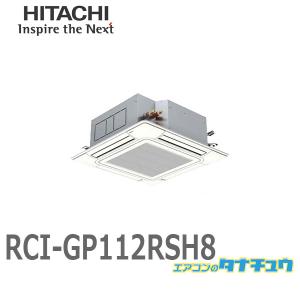 HITACHI
Inspire the Next

RCI-GP112RSH8

エアコンのタナチュウ